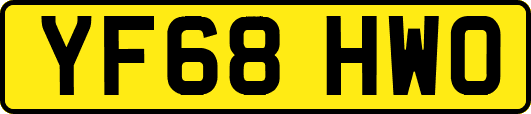 YF68 HWO